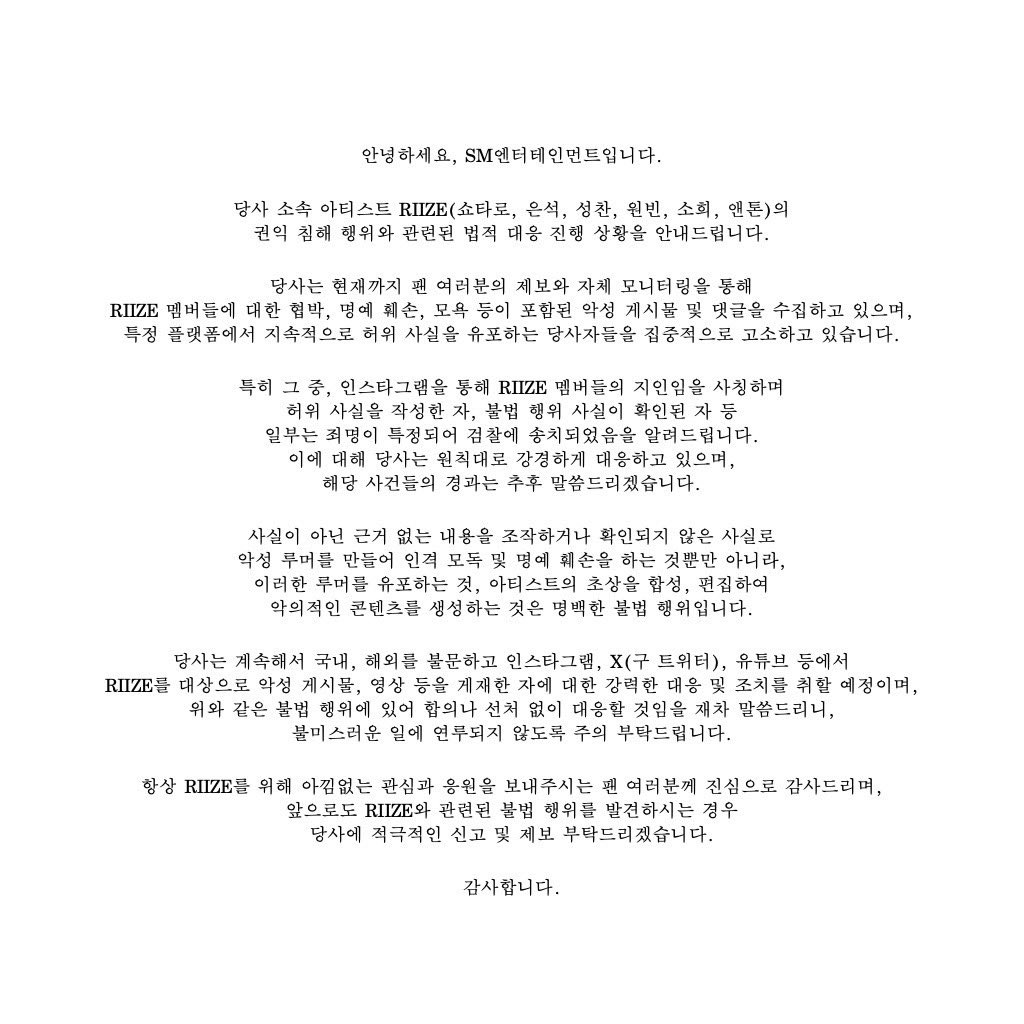 안녕하세요, SM엔터테인먼트입니다.

당사 소속 아티스트 RIIZE(쇼타로, 은석, 성찬, 원빈, 소희, 앤톤)의 권익 침해 행위와 관련된 법적 대응 진행 상황을 안내드립니다.

당사는 현재까지 팬 여러분의 제보와 자체 모니터링을 통해 RIIZE 멤버들에 대한 협박, 명예 훼손, 모욕 등이 포함된 악성 게시물 및 댓글을 수집하고 있으며, 특정 플랫폼에서 지속적으로 허위 사실을 유포하는 당사자들을 집중적으로 고소하고 있습니다.

특히 그 중, 인스타그램을 통해 RIIZE 멤버들의 지인임을 사칭하며 허위 사실을 작성한 자, 불법 행위 사실이 확인된 자 등 일부는 죄명이 특정되어 검찰에 송치되었음을 알려드립니다. 이에 대해 당사는 원칙대로 강경하게 대응하고 있으며, 해당 사건들의 경과는 추후 말씀드리겠습니다.

사실이 아닌 근거 없는 내용을 조작하거나 확인되지 않은 사실로 악성 루머를 만들어 인격 모독 및 명예 훼손을 하는 것뿐만 아니라, 이러한 루머를 유포하는 것, 아티스트의 초상을 합성, 편집하여 악의적인 콘텐츠를 생성하는 것은 명백한 불법 행위입니다.

당사는 계속해서 국내, 해외를 불문하고 인스타그램, X(구 트위터), 유튜브 등에서 RIIZE를 대상으로 악성 게시물, 영상 등을 게재한 자에 대한 강력한 대응 및 조치를 취할 예정이며, 위와 같은 불법 행위에 있어 합의나 선처 없이 대응할 것임을 재차 말씀드리니, 불미스러운 일에 연루되지 않도록 주의 부탁드립니다.

항상 RIIZE를 위해 아낌없는 관심과 응원을 보내주시는 팬 여러분께 진심으로 감사드리며, 앞으로도 RIIZE와 관련된 불법 행위를 발견하시는 경우 당사에 적극적인 신고 및 제보 부탁드리겠습니다.

감사합니다.